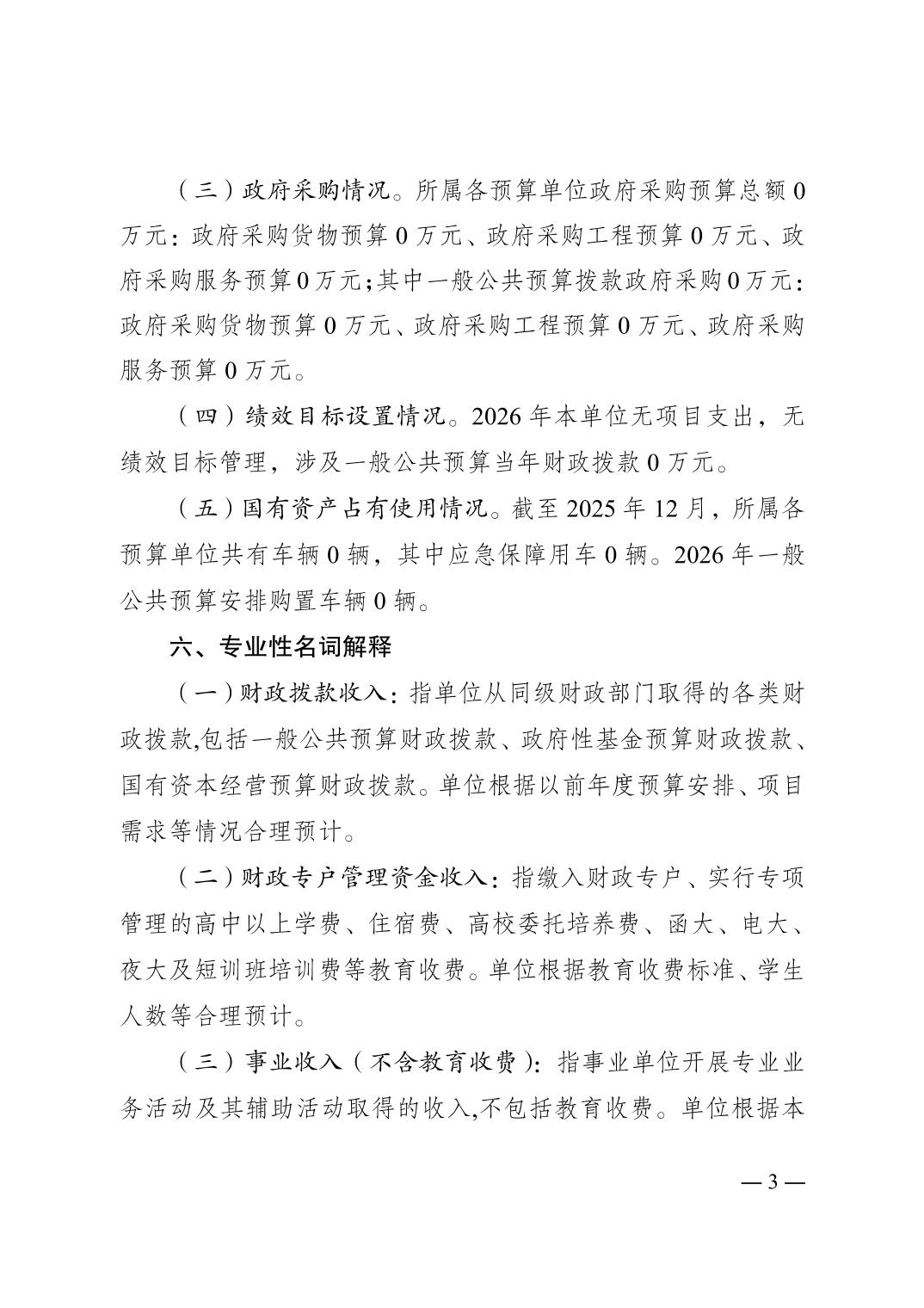 （三）政府采购情况。所属各预算单位政府采购预算总额 0 万元：政府采购货物预算 0 万元、政府采购工程预算 0 万元、政府采购服务预算 0 万元；其中一般公共预算拨款政府采购 0 万元：政府采购货物预算 0 万元、政府采购工程预算 0 万元、政府采购服务预算 0 万元。

（四）绩效目标设置情况。2026 年本单位无项目支出，无绩效目标管理，涉及一般公共预算当年财政拨款 0 万元。

（五）国有资产占有使用情况。截至 2025 年 12 月，所属各预算单位共有车辆 0 辆，其中应急保障用车 0 辆。2026 年一般公共预算安排购置车辆 0 辆。

六、专业性名词解释

（一）财政拨款收入：指单位从同级财政部门取得的各类财政拨款,包括一般公共预算财政拨款、政府性基金预算财政拨款、国有资本经营预算财政拨款。单位根据以前年度预算安排、项目需求等情况合理预计。

（二）财政专户管理资金收入：指缴入财政专户、实行专项管理的高中以上学费、住宿费、高校委托培养费、函大、电大、夜大及短训班培训费等教育收费。单位根据教育收费标准、学生人数等合理预计。

（三）事业收入（不含教育收费）：指事业单位开展专业业务活动及其辅助活动取得的收入,不包括教育收费。单位根据本

— 3 —